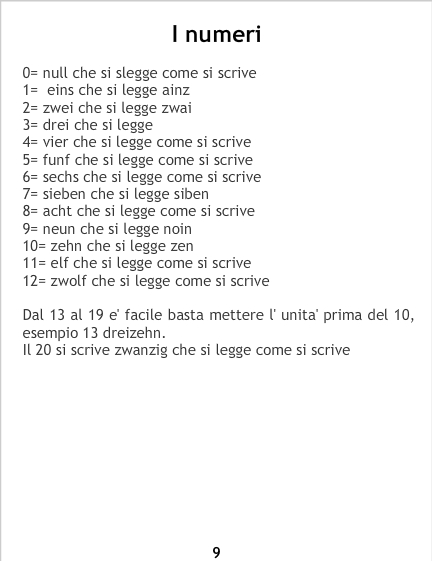 I numeri

0= null che si slegge come si scrive
1= eins che si legge ainz
2= zwei che si legge zwai
3= drei che si legge
4= vier che si legge come si scrive
5= funf che si legge come si scrive
6= sechs che si legge come si scrive
7= sieben che si legge siben
8= acht che si legge come si scrive
9= neun che si legge noin
10= zehn che si legge zen
11= elf che si legge come si scrive
12= zwolf che si legge come si scrive

Dal 13 al 19 e' facile basta mettere l' unita' prima del 10, esempio 13 dreizehn.
Il 20 si scrive zwanzig che si legge come si scrive

9